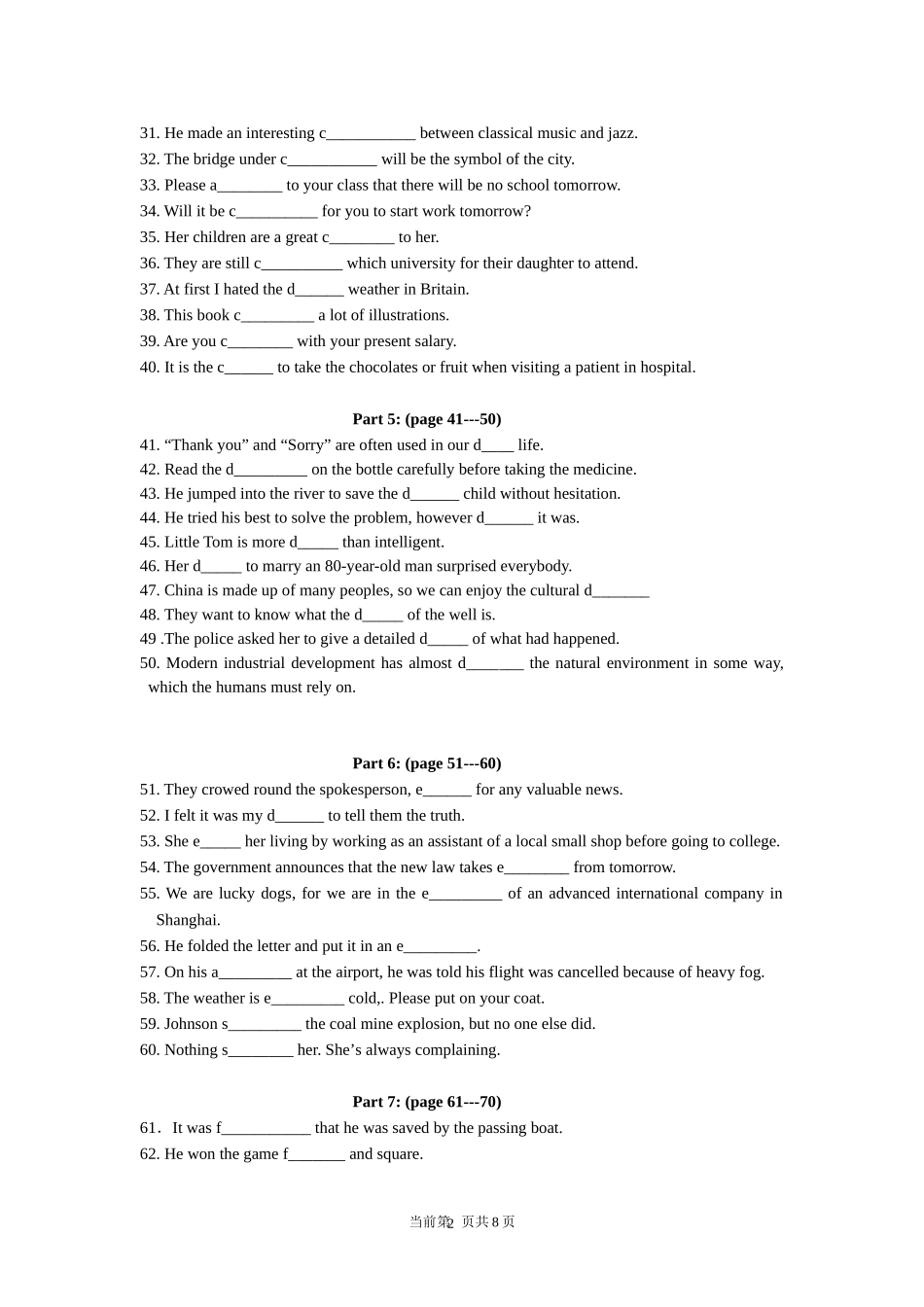 31. He made an interesting c____ between classical music and jazz.
32. The bridge under c____ will be the symbol of the city.
33. Please a____ to your class that there will be no school tomorrow.
34. Will it be c____ for you to start work tomorrow?
35. Her children are a great c____ to her.
36. They are still c____ which university for their daughter to attend.
37. At first I hated the d____ weather in Britain.
38. This book c____ a lot of illustrations.
39. Are you c____ with your present salary.
40. It is the c____ to take the chocolates or fruit when visiting a patient in hospital.

Part 5: (page 41---50)

41. "Thank you" and "Sorry" are often used in our d____ life.
42. Read the d____ on the bottle carefully before taking the medicine.
43. He jumped into the river to save the d____ child without hesitation.
44. He tried his best to solve the problem, however d____ it was.
45. Little Tom is more d____ than intelligent.
46. Her d____ to marry an 80-year-old man surprised everybody.
47. China is made up of many peoples, so we can enjoy the cultural d____
48. They want to know what the d____ of the well is.
49 .The police asked her to give a detailed d____ of what had happened.
50. Modern industrial development has almost d____ the natural environment in some way, which the humans must rely on.

Part 6: (page 51---60)

51. They crowed round the spokesperson, e____ for any valuable news.
52. I felt it was my d____ to tell them the truth.
53. She e____ her living by working as an assistant of a local small shop before going to college.
54. The government announces that the new law takes e____ from tomorrow.
55. We are lucky dogs, for we are in the e____ of an advanced international company in Shanghai.
56. He folded the letter and put it in an e____.
57. On his a____ at the airport, he was told his flight was cancelled because of heavy fog.
58. The weather is e____ cold,. Please put on your coat.
59. Johnson s____ the coal mine explosion, but no one else did.
60. Nothing s____ her. She's always complaining.

Part 7: (page 61---70)

61. It was f____ that he was saved by the passing boat.
62. He won the game f____ and square.

当前第2页共8页